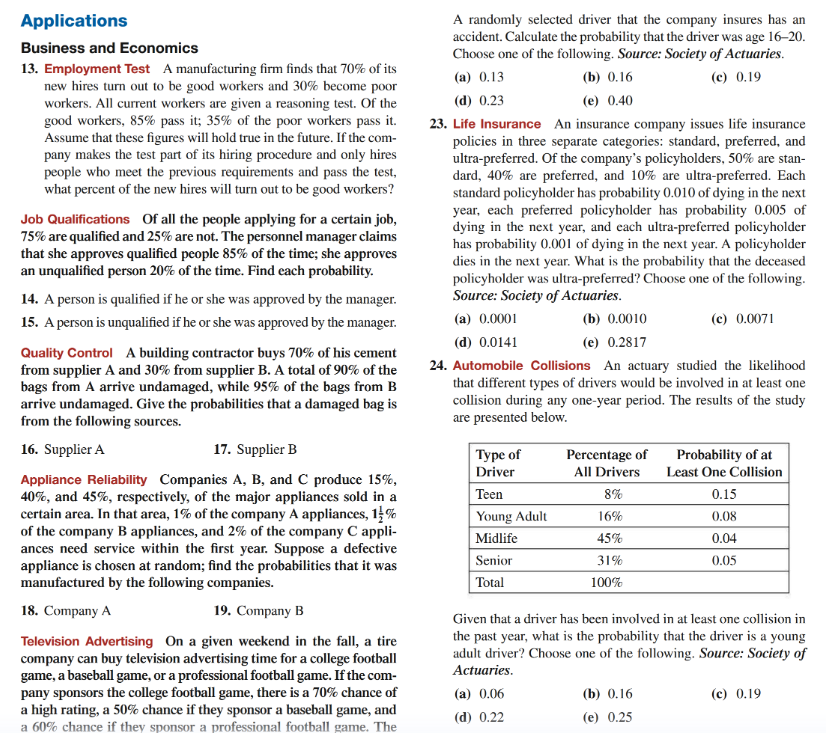 Applications

Business and Economics

13. Employment Test A manufacturing firm finds that 70% of its new hires turn out to be good workers and 30% become poor workers. All current workers are given a reasoning test. Of the good workers, 85% pass it; 35% of the poor workers pass it. Assume that these figures will hold true in the future. If the company makes the test part of its hiring procedure and only hires people who meet the previous requirements and pass the test, what percent of the new hires will turn out to be good workers?

Job Qualifications Of all the people applying for a certain job, 75% are qualified and 25% are not. The personnel manager claims that she approves qualified people 85% of the time; she approves an unqualified person 20% of the time. Find each probability.

14. A person is qualified if he or she was approved by the manager.

15. A person is unqualified if he or she was approved by the manager.

Quality Control A building contractor buys 70% of his cement from supplier A and 30% from supplier B. A total of 90% of the bags from A arrive undamaged, while 95% of the bags from B arrive undamaged. Give the probabilities that a damaged bag is from the following sources.

16. Supplier A

17. Supplier B

Appliance Reliability Companies A, B, and C produce 15%, 40%, and 45%, respectively, of the major appliances sold in a certain area. In that area, 1% of the company A appliances, $1\frac{1}{2}$% of the company B appliances, and 2% of the company C appliances need service within the first year. Suppose a defective appliance is chosen at random; find the probabilities that it was manufactured by the following companies.

18. Company A

19. Company B

Television Advertising On a given weekend in the fall, a tire company can buy television advertising time for a college football game, a baseball game, or a professional football game. If the company sponsors the college football game, there is a 70% chance of a high rating, a 50% chance if they sponsor a baseball game, and a 60% chance if they sponsor a professional football game. The

A randomly selected driver that the company insures has an accident. Calculate the probability that the driver was age 16–20. Choose one of the following. Source: Society of Actuaries.

(a) 0.13 (b) 0.16 (c) 0.19
(d) 0.23 (e) 0.40

23. Life Insurance An insurance company issues life insurance policies in three separate categories: standard, preferred, and ultra-preferred. Of the company's policyholders, 50% are standard, 40% are preferred, and 10% are ultra-preferred. Each standard policyholder has probability 0.010 of dying in the next year, each preferred policyholder has probability 0.005 of dying in the next year, and each ultra-preferred policyholder has probability 0.001 of dying in the next year. A policyholder dies in the next year. What is the probability that the deceased policyholder was ultra-preferred? Choose one of the following. Source: Society of Actuaries.

(a) 0.0001 (b) 0.0010 (c) 0.0071
(d) 0.0141 (e) 0.2817

24. Automobile Collisions An actuary studied the likelihood that different types of drivers would be involved in at least one collision during any one-year period. The results of the study are presented below.

| Type of Driver | Percentage of All Drivers | Probability of at Least One Collision |
|---|---|---|
| Teen | 8% | 0.15 |
| Young Adult | 16% | 0.08 |
| Midlife | 45% | 0.04 |
| Senior | 31% | 0.05 |
| Total | 100% | |

Given that a driver has been involved in at least one collision in the past year, what is the probability that the driver is a young adult driver? Choose one of the following. Source: Society of Actuaries.

(a) 0.06 (b) 0.16 (c) 0.19
(d) 0.22 (e) 0.25